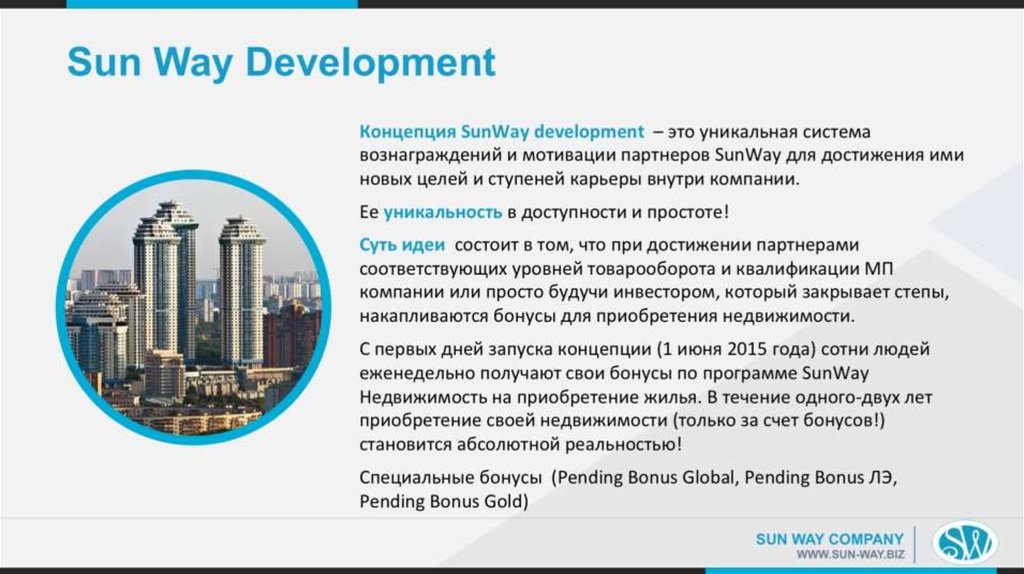 Sun Way Development

Концепция SunWay development – это уникальная система вознаграждений и мотивации партнеров SunWay для достижения ими новых целей и ступеней карьеры внутри компании.

Ее уникальность в доступности и простоте!

Суть идеи состоит в том, что при достижении партнерами соответствующих уровней товарооборота и квалификации МП компании или просто будучи инвестором, который закрывает степы, накапливаются бонусы для приобретения недвижимости.

С первых дней запуска концепции (1 июня 2015 года) сотни людей еженедельно получают свои бонусы по программе SunWay Недвижимость на приобретение жилья. В течение одного-двух лет приобретение своей недвижимости (только за счет бонусов!) становится абсолютной реальностью!

Специальные бонусы (Pending Bonus Global, Pending Bonus ЛЭ, Pending Bonus Gold)

SUN WAY COMPANY
WWW.SUN-WAY.BIZ

SW